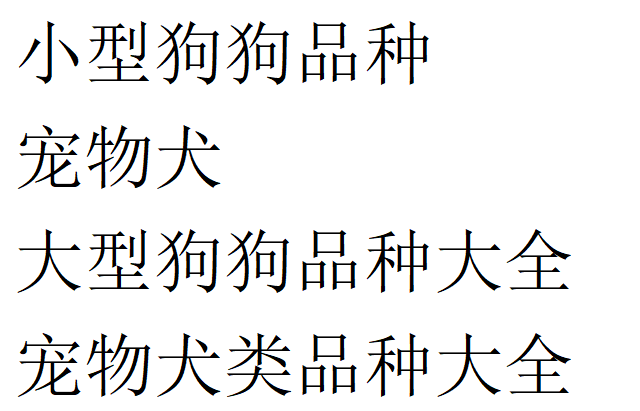 小型狗狗品种

宠物犬

大型狗狗品种大全

宠物犬类品种大全